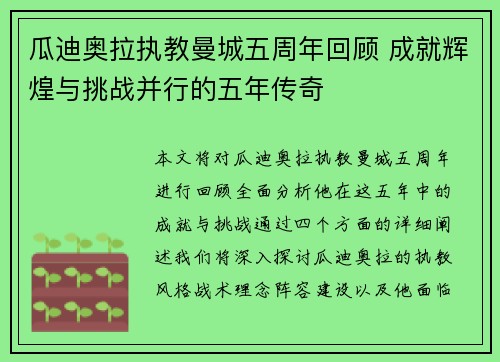 瓜迪奥拉执教曼城五周年回顾 成就辉煌与挑战并行的五年传奇

本文将对瓜迪奥拉执教曼城五周年进行回顾全面分析他在这五年中的成就与挑战通过四个方面的详细阐述我们将深入探讨瓜迪奥拉的执教风格战术理念阵容建设以及他面临